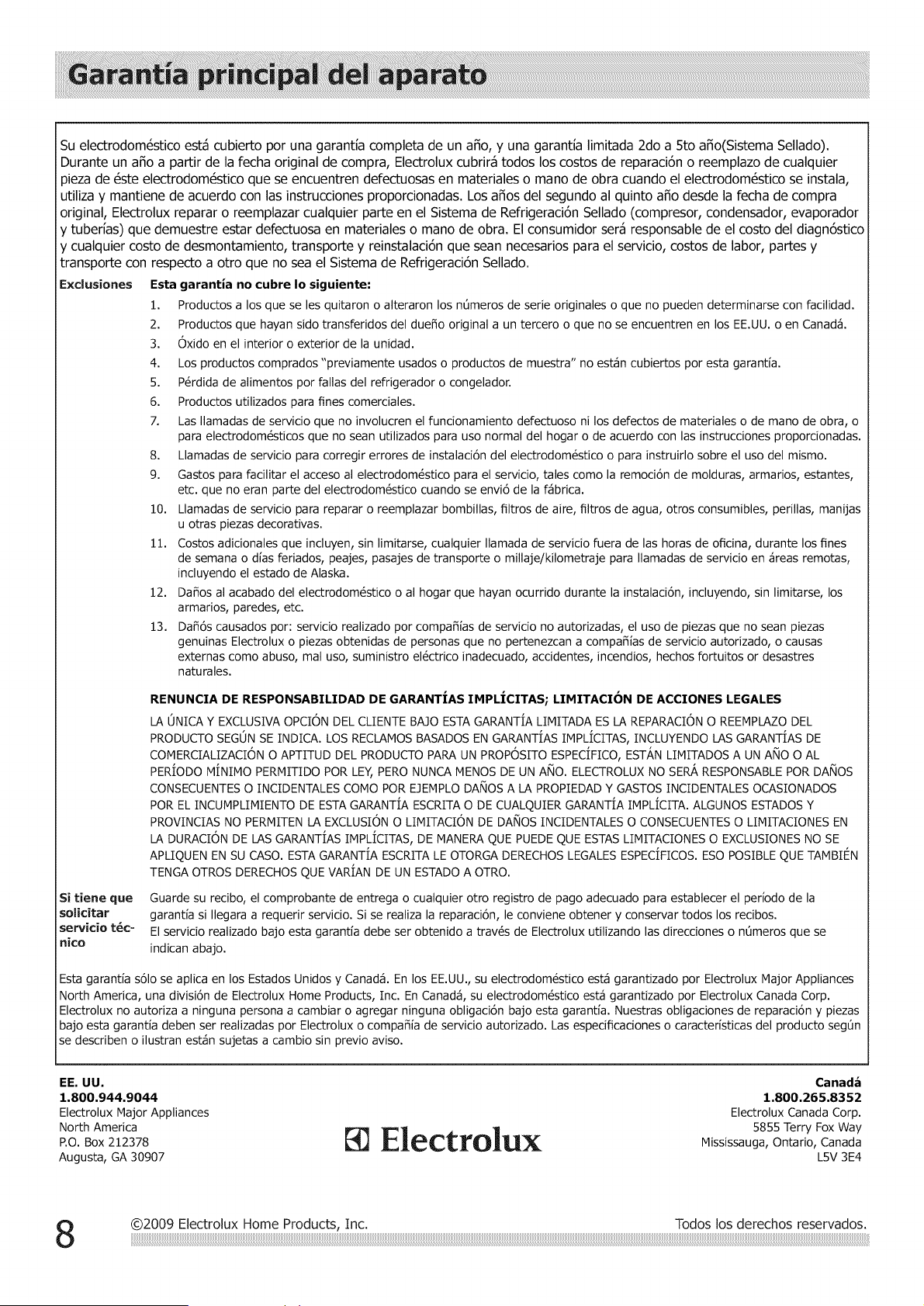 Garantía principal del aparato

Su electrodoméstico está cubierto por una garantía completa de un año, y una garantía limitada 2do a 5to año(Sistema Sellado). Durante un año a partir de la fecha original de compra, Electrolux cubrirá todos los costos de reparación o reemplazo de cualquier pieza de éste electrodoméstico que se encuentren defectuosas en materiales o mano de obra cuando el electrodoméstico se instala, utiliza y mantiene de acuerdo con las instrucciones proporcionadas. Los años del segundo al quinto año desde la fecha de compra original, Electrolux reparar o reemplazar cualquier parte en el Sistema de Refrigeración Sellado (compresor, condensador, evaporador y tuberías) que demuestre estar defectuosa en materiales o mano de obra. El consumidor será responsable de el costo del diagnóstico y cualquier costo de desmontamiento, transporte y reinstalación que sean necesarios para el servicio, costos de labor, partes y transporte con respecto a otro que no sea el Sistema de Refrigeración Sellado.

Exclusiones

Esta garantía no cubre lo siguiente:

1. Productos a los que se les quitaron o alteraron los números de serie originales o que no pueden determinarse con facilidad.
2. Productos que hayan sido transferidos del dueño original a un tercero o que no se encuentren en los EE.UU. o en Canadá.
3. Óxido en el interior o exterior de la unidad.
4. Los productos comprados "previamente usados o productos de muestra" no están cubiertos por esta garantía.
5. Pérdida de alimentos por fallas del refrigerador o congelador.
6. Productos utilizados para fines comerciales.
7. Las llamadas de servicio que no involucren el funcionamiento defectuoso ni los defectos de materiales o de mano de obra, o para electrodomésticos que no sean utilizados para uso normal del hogar o de acuerdo con las instrucciones proporcionadas.
8. Llamadas de servicio para corregir errores de instalación del electrodoméstico o para instruirlo sobre el uso del mismo.
9. Gastos para facilitar el acceso al electrodoméstico para el servicio, tales como la remoción de molduras, armarios, estantes, etc. que no eran parte del electrodoméstico cuando se envió de la fábrica.
10. Llamadas de servicio para reparar o reemplazar bombillas, filtros de aire, filtros de agua, otros consumibles, perillas, manijas u otras piezas decorativas.
11. Costos adicionales que incluyen, sin limitarse, cualquier llamada de servicio fuera de las horas de oficina, durante los fines de semana o días feriados, peajes, pasajes de transporte o millaje/kilometraje para llamadas de servicio en áreas remotas, incluyendo el estado de Alaska.
12. Daños al acabado del electrodoméstico o al hogar que hayan ocurrido durante la instalación, incluyendo, sin limitarse, los armarios, paredes, etc.
13. Dañós causados por: servicio realizado por compañías de servicio no autorizadas, el uso de piezas que no sean piezas genuinas Electrolux o piezas obtenidas de personas que no pertenezcan a compañías de servicio autorizado, o causas externas como abuso, mal uso, suministro eléctrico inadecuado, accidentes, incendios, hechos fortuitos or desastres naturales.

RENUNCIA DE RESPONSABILIDAD DE GARANTÍAS IMPLÍCITAS; LIMITACIÓN DE ACCIONES LEGALES

LA ÚNICA Y EXCLUSIVA OPCIÓN DEL CLIENTE BAJO ESTA GARANTÍA LIMITADA ES LA REPARACIÓN O REEMPLAZO DEL PRODUCTO SEGÚN SE INDICA. LOS RECLAMOS BASADOS EN GARANTÍAS IMPLÍCITAS, INCLUYENDO LAS GARANTÍAS DE COMERCIALIZACIÓN O APTITUD DEL PRODUCTO PARA UN PROPÓSITO ESPECÍFICO, ESTÁN LIMITADOS A UN AÑO O AL PERÍODO MÍNIMO PERMITIDO POR LEY, PERO NUNCA MENOS DE UN AÑO. ELECTROLUX NO SERÁ RESPONSABLE POR DAÑOS CONSECUENTES O INCIDENTALES COMO POR EJEMPLO DAÑOS A LA PROPIEDAD Y GASTOS INCIDENTALES OCASIONADOS POR EL INCUMPLIMIENTO DE ESTA GARANTÍA ESCRITA O DE CUALQUIER GARANTÍA IMPLÍCITA. ALGUNOS ESTADOS Y PROVINCIAS NO PERMITEN LA EXCLUSIÓN O LIMITACIÓN DE DAÑOS INCIDENTALES O CONSECUENTES O LIMITACIONES EN LA DURACIÓN DE LAS GARANTÍAS IMPLÍCITAS, DE MANERA QUE PUEDE QUE ESTAS LIMITACIONES O EXCLUSIONES NO SE APLIQUEN EN SU CASO. ESTA GARANTÍA ESCRITA LE OTORGA DERECHOS LEGALES ESPECÍFICOS. ESO POSIBLE QUE TAMBIÉN TENGA OTROS DERECHOS QUE VARÍAN DE UN ESTADO A OTRO.

Si tiene que solicitar servicio técnico

Guarde su recibo, el comprobante de entrega o cualquier otro registro de pago adecuado para establecer el período de la garantía si llegara a requerir servicio. Si se realiza la reparación, le conviene obtener y conservar todos los recibos.
El servicio realizado bajo esta garantía debe ser obtenido a través de Electrolux utilizando las direcciones o números que se indican abajo.

Esta garantía sólo se aplica en los Estados Unidos y Canadá. En los EE.UU., su electrodoméstico está garantizado por Electrolux Major Appliances North America, una división de Electrolux Home Products, Inc. En Canadá, su electrodoméstico está garantizado por Electrolux Canada Corp. Electrolux no autoriza a ninguna persona a cambiar o agregar ninguna obligación bajo esta garantía. Nuestras obligaciones de reparación y piezas bajo esta garantía deben ser realizadas por Electrolux o compañía de servicio autorizado. Las especificaciones o características del producto según se describen o ilustran están sujetas a cambio sin previo aviso.

EE. UU.
1.800.944.9044
Electrolux Major Appliances
North America
P.O. Box 212378
Augusta, GA 30907

Electrolux

Canadá
1.800.265.8352
Electrolux Canada Corp.
5855 Terry Fox Way
Mississauga, Ontario, Canada
L5V 3E4

8 ©2009 Electrolux Home Products, Inc. Todos los derechos reservados.